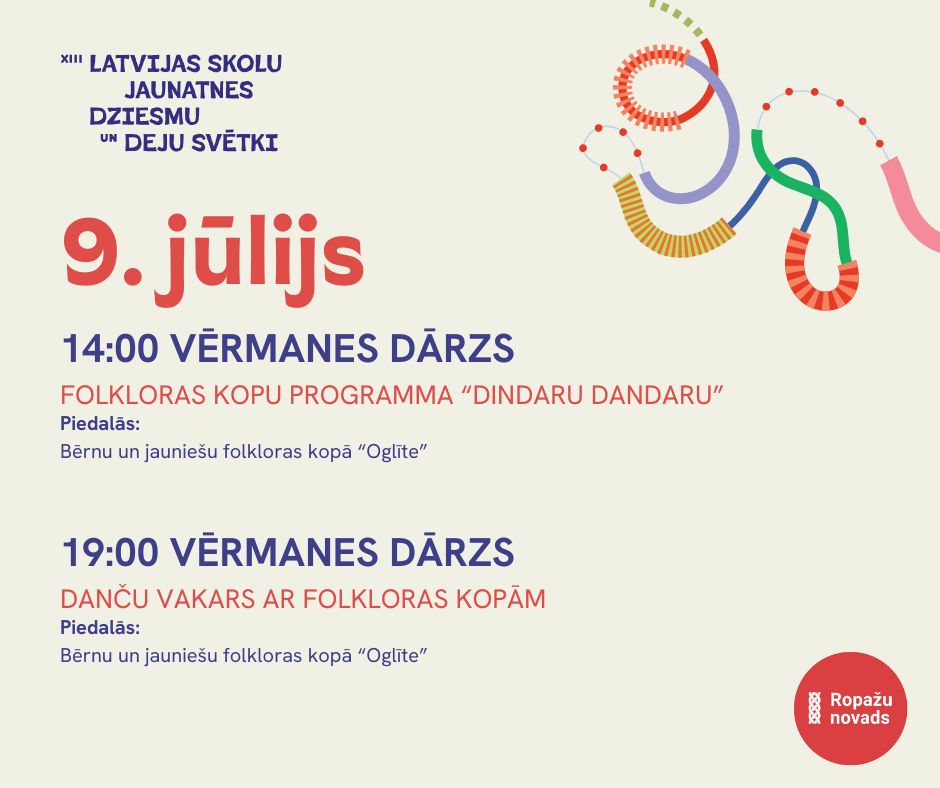 XIII LATVIJAS SKOLU
JAUNATNES
DZIESMU
UN DEJU SVĒTKI

9. jūlijs

14:00 VĒRMANES DĀRZS

FOLKLORAS KOPU PROGRAMMA "DINDARU DANDARU"

Piedalās:

Bērnu un jauniešu folkloras kopā "Oglīte"

19:00 VĒRMANES DĀRZS

DANČU VAKARS AR FOLKLORAS KOPĀM

Piedalās:

Bērnu un jauniešu folkloras kopā "Oglīte"

Ropažu
novads